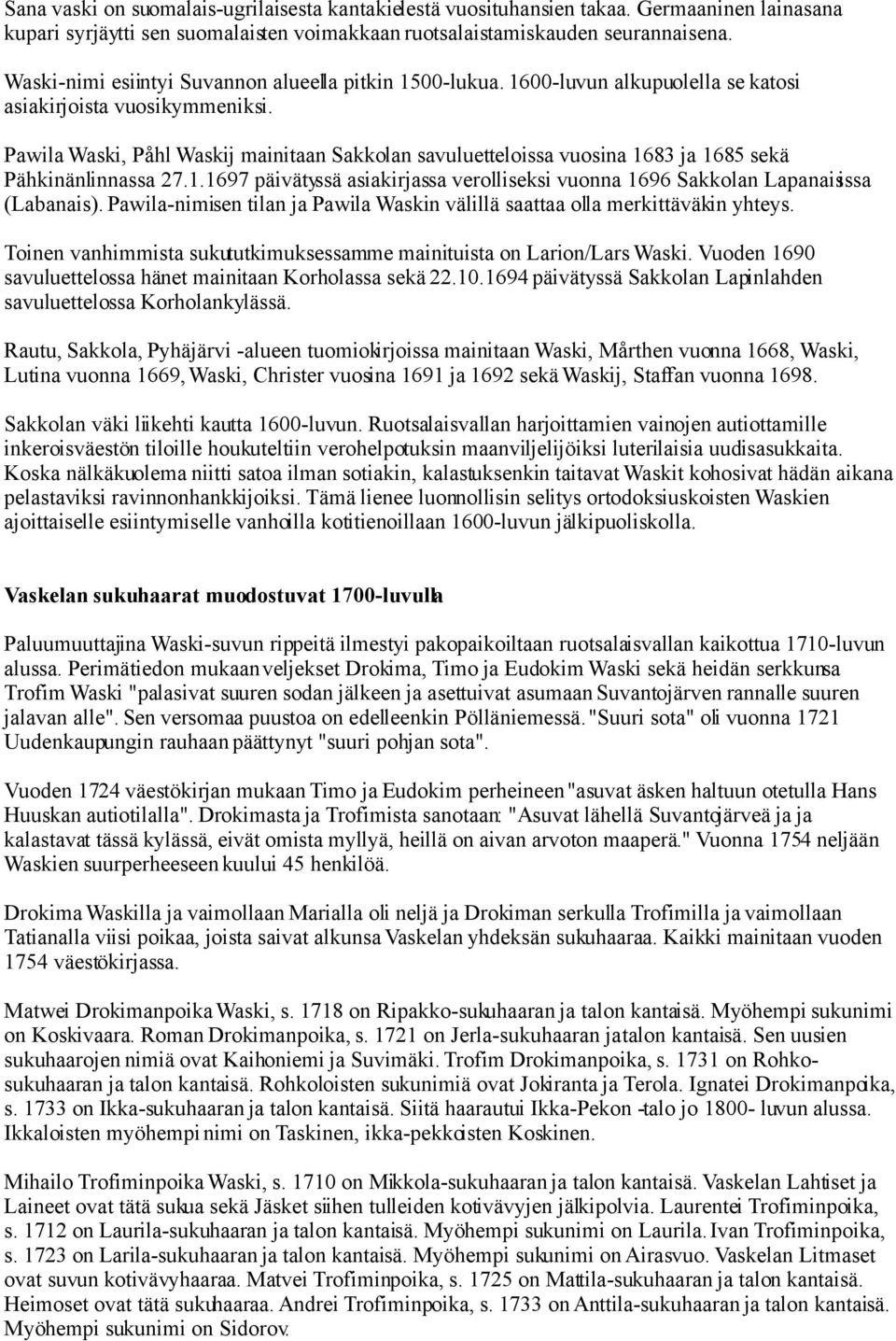 Sana vaski on suomalais-ugrilaisesta kantakielestä vuosituhansien takaa. Germaaninen lainasana kupari syrjäytti sen suomalaisten voimakkaan ruotsalaistamiskauden seurannaisena.

Waski-nimi esiintyi Suvannon alueella pitkin 1500-lukua. 1600-luvun alkupuolella se katosi asiakirjoista vuosikymmeniksi.

Pawila Waski, Påhl Waskij mainitaan Sakkolan savuluetteloissa vuosina 1683 ja 1685 sekä Pähkinänlinnassa 27.1.1697 päivätyssä asiakirjassa verolliseksi vuonna 1696 Sakkolan Lapanaisissa (Labanais). Pawila-nimisen tilan ja Pawila Waskin välillä saattaa olla merkittäväkin yhteys.

Toinen vanhimmista sukututkimuksessamme mainituista on Larion/Lars Waski. Vuoden 1690 savuluettelossa hänet mainitaan Korholassa sekä 22.10.1694 päivätyssä Sakkolan Lapinlahden savuluettelossa Korholankylässä.

Rautu, Sakkola, Pyhäjärvi -alueen tuomiokirjoissa mainitaan Waski, Mårthen vuonna 1668, Waski, Lutina vuonna 1669, Waski, Christer vuosina 1691 ja 1692 sekä Waskij, Staffan vuonna 1698.

Sakkolan väki liikehti kautta 1600-luvun. Ruotsalaisvallan harjoittamien vainojen autiottamille inkeroisväestön tiloille houkuteltiin verohelpotuksin maanviljelijöiksi luterilaisia uudisasukkaita. Koska nälkäkuolema niitti satoa ilman sotiakin, kalastuksenkin taitavat Waskit kohosivat hädän aikana pelastaviksi ravinnonhankkijoiksi. Tämä lienee luonnollisin selitys ortodoksiuskoisten Waskien ajoittaiselle esiintymiselle vanhoilla kotitienoillaan 1600-luvun jälkipuoliskolla.

Vaskelan sukuhaarat muodostuvat 1700-luvulla

Paluumuuttajina Waski-suvun rippeitä ilmestyi pakopaikoiltaan ruotsalaisvallan kaikottua 1710-luvun alussa. Perimätiedon mukaan veljekset Drokima, Timo ja Eudokim Waski sekä heidän serkkunsa Trofim Waski "palasivat suuren sodan jälkeen ja asettuivat asumaan Suvantojärven rannalle suuren jalavan alle". Sen versomaa puustoa on edelleenkin Pölläniemessä. "Suuri sota" oli vuonna 1721 Uudenkaupungin rauhaan päättynyt "suuri pohjan sota".

Vuoden 1724 väestökirjan mukaan Timo ja Eudokim perheineen "asuvat äsken haltuun otetulla Hans Huuskan autiotilalla". Drokimasta ja Trofimista sanotaan: "Asuvat lähellä Suvantojärveä ja ja kalastavat tässä kylässä, eivät omista myllyä, heillä on aivan arvoton maaperä." Vuonna 1754 neljään Waskien suurperheeseen kuului 45 henkilöä.

Drokima Waskilla ja vaimollaan Marialla oli neljä ja Drokiman serkulla Trofimilla ja vaimollaan Tatianalla viisi poikaa, joista saivat alkunsa Vaskelan yhdeksän sukuhaaraa. Kaikki mainitaan vuoden 1754 väestökirjassa.

Matwei Drokimanpoika Waski, s. 1718 on Ripakko-sukuhaaran ja talon kantaisä. Myöhempi sukunimi on Koskivaara. Roman Drokimanpoika, s. 1721 on Jerla-sukuhaaran ja talon kantaisä. Sen uusien sukuhaarojen nimiä ovat Kaihoniemi ja Suvimäki. Trofim Drokimanpoika, s. 1731 on Rohko-sukuhaaran ja talon kantaisä. Rohkoloisten sukunimiä ovat Jokiranta ja Terola. Ignatei Drokimanpoika, s. 1733 on Ikka-sukuhaaran ja talon kantaisä. Siitä haarautui Ikka-Pekon -talo jo 1800- luvun alussa. Ikkaloisten myöhempi nimi on Taskinen, ikka-pekkoisten Koskinen.

Mihailo Trofiminpoika Waski, s. 1710 on Mikkola-sukuhaaran ja talon kantaisä. Vaskelan Lahtiset ja Laineet ovat tätä sukua sekä Jäsket siihen tulleiden kotivävyjen jälkipolvia. Laurentei Trofiminpoika, s. 1712 on Laurila-sukuhaaran ja talon kantaisä. Myöhempi sukunimi on Laurila. Ivan Trofiminpoika, s. 1723 on Larila-sukuhaaran ja talon kantaisä. Myöhempi sukunimi on Airasvuo. Vaskelan Litmaset ovat suvun kotivävyhaaraa. Matvei Trofiminpoika, s. 1725 on Mattila-sukuhaaran ja talon kantaisä. Heimoset ovat tätä sukuhaaraa. Andrei Trofiminpoika, s. 1733 on Anttila-sukuhaaran ja talon kantaisä. Myöhempi sukunimi on Sidorov.